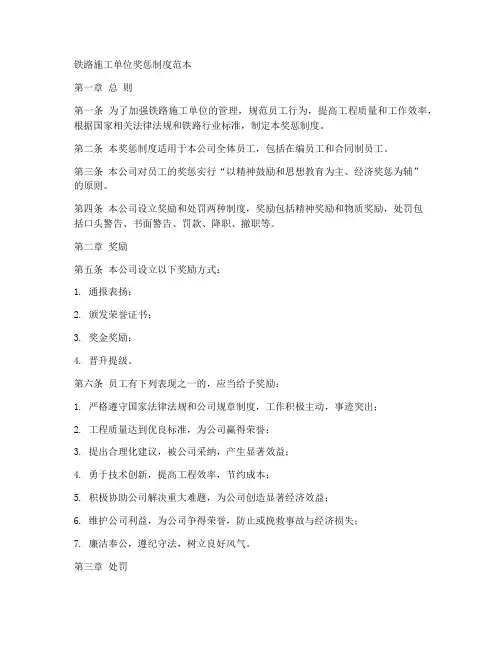 铁路施工单位奖惩制度范本

第一章 总 则

第一条 为了加强铁路施工单位的管理，规范员工行为，提高工程质量和工作效率，根据国家相关法律法规和铁路行业标准，制定本奖惩制度。

第二条 本奖惩制度适用于本公司全体员工，包括在编员工和合同制员工。

第三条 本公司对员工的奖惩实行“以精神鼓励和思想教育为主、经济奖惩为辅”的原则。

第四条 本公司设立奖励和处罚两种制度，奖励包括精神奖励和物质奖励，处罚包括口头警告、书面警告、罚款、降职、撤职等。

第二章 奖励

第五条 本公司设立以下奖励方式：

1. 通报表扬；

2. 颁发荣誉证书；

3. 奖金奖励；

4. 晋升提级。

第六条 员工有下列表现之一的，应当给予奖励：

1. 严格遵守国家法律法规和公司规章制度，工作积极主动，事迹突出；

2. 工程质量达到优良标准，为公司赢得荣誉；

3. 提出合理化建议，被公司采纳，产生显著效益；

4. 勇于技术创新，提高工程效率，节约成本；

5. 积极协助公司解决重大难题，为公司创造显著经济效益；

6. 维护公司利益，为公司争得荣誉，防止或挽救事故与经济损失；

7. 廉洁奉公，遵纪守法，树立良好风气。

第三章 处罚